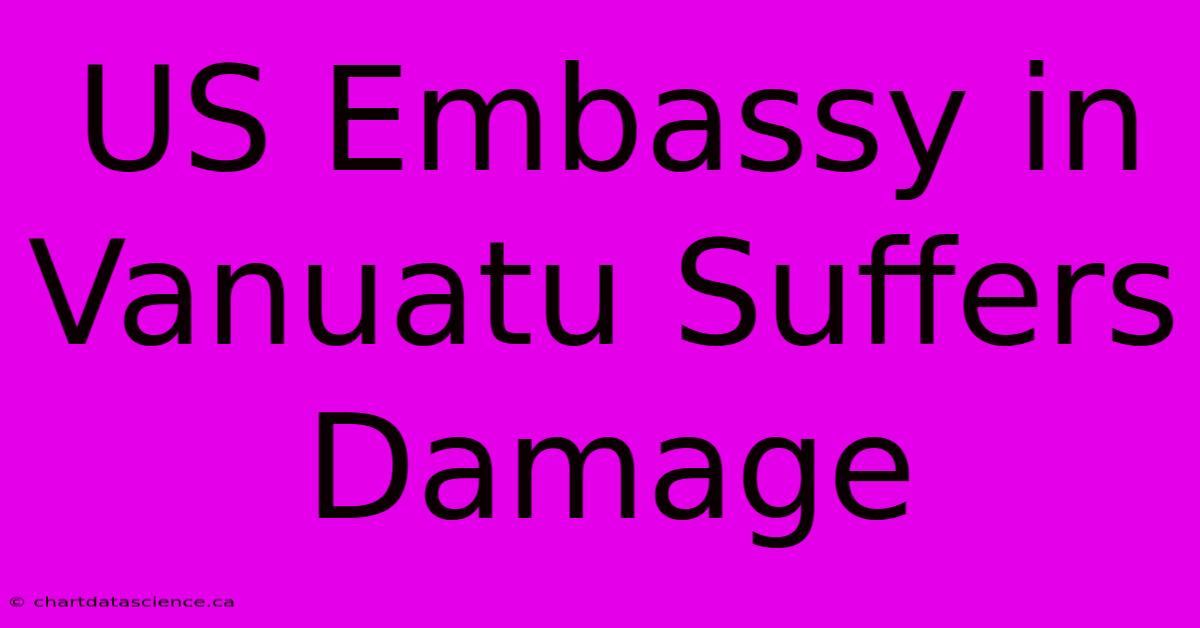 US Embassy in Vanuatu Suffers Damage

© chartdatascience.ca